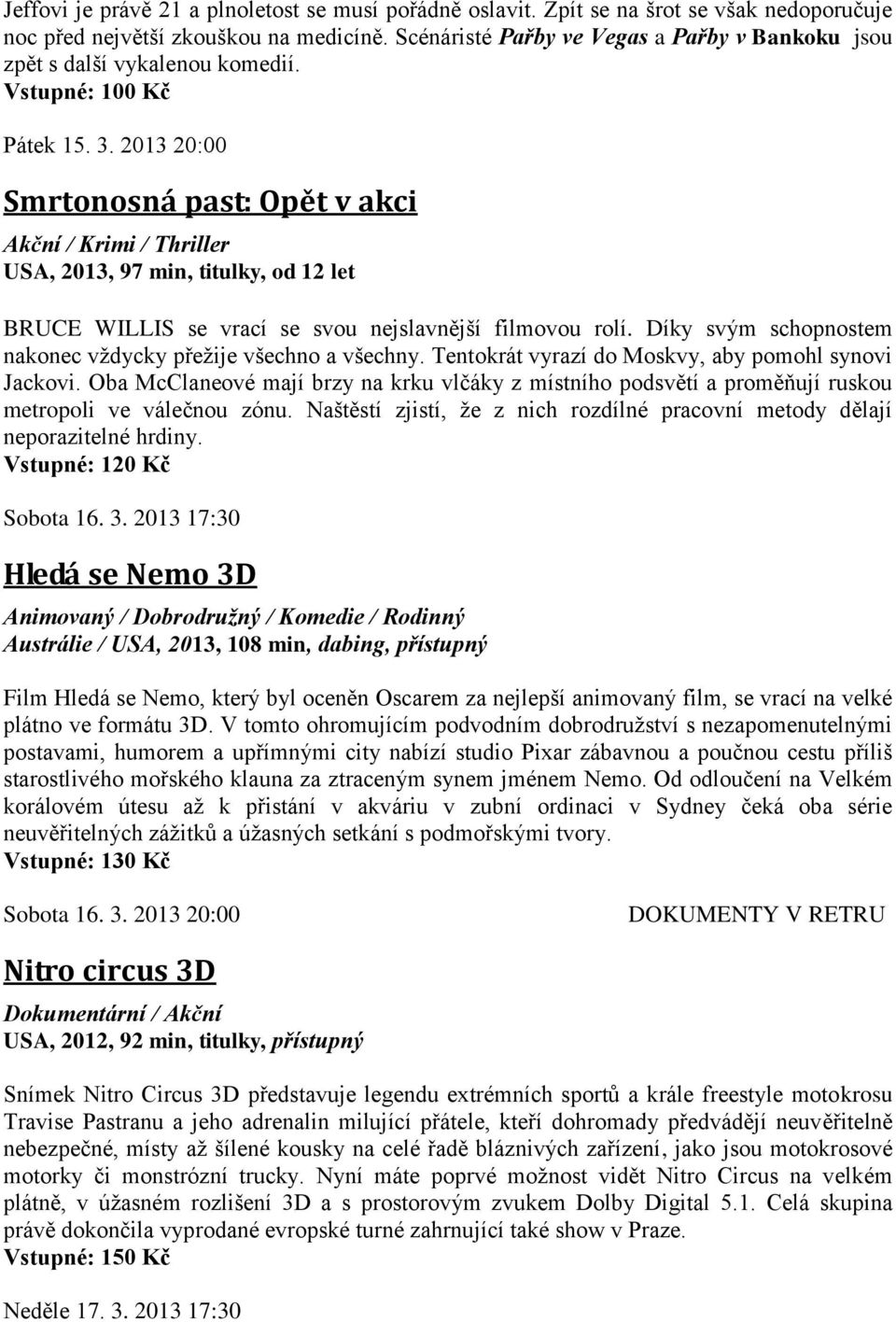 Jeffovi je právě 21 a plnoletost se musí pořádně oslavit. Zpít se na šrot se však nedoporučuje noc před největší zkouškou na medicíně. Scénáristé Pařby ve Vegas a Pařby v Bankoku jsou zpět s další vykalenou komedií.
Vstupné: 100 Kč

Pátek 15. 3. 2013 20:00

Smrtonosná past: Opět v akci

Akční / Krimi / Thriller
USA, 2013, 97 min, titulky, od 12 let

BRUCE WILLIS se vrací se svou nejslavnější filmovou rolí. Díky svým schopnostem nakonec vždycky přežije všechno a všechny. Tentokrát vyrazí do Moskvy, aby pomohl synovi Jackovi. Oba McClaneové mají brzy na krku vlčáky z místního podsvětí a proměňují ruskou metropoli ve válečnou zónu. Naštěstí zjistí, že z nich rozdílné pracovní metody dělají neporazitelné hrdiny.
Vstupné: 120 Kč

Sobota 16. 3. 2013 17:30

Hledá se Nemo 3D

Animovaný / Dobrodružný / Komedie / Rodinný
Austrálie / USA, 2013, 108 min, dabing, přístupný

Film Hledá se Nemo, který byl oceněn Oscarem za nejlepší animovaný film, se vrací na velké plátno ve formátu 3D. V tomto ohromujícím podvodním dobrodružství s nezapomenutelnými postavami, humorem a upřímnými city nabízí studio Pixar zábavnou a poučnou cestu příliš starostlivého mořského klauna za ztraceným synem jménem Nemo. Od odloučení na Velkém korálovém útesu až k přistání v akváriu v zubní ordinaci v Sydney čeká oba série neuvěřitelných zážitků a úžasných setkání s podmořskými tvory.
Vstupné: 130 Kč

Sobota 16. 3. 2013 20:00

DOKUMENTY V RETRU

Nitro circus 3D

Dokumentární / Akční
USA, 2012, 92 min, titulky, přístupný

Snímek Nitro Circus 3D představuje legendu extrémních sportů a krále freestyle motokrosu Travise Pastranu a jeho adrenalin milující přátele, kteří dohromady předvádějí neuvěřitelně nebezpečné, místy až šílené kousky na celé řadě bláznivých zařízení, jako jsou motokrosové motorky či monstrózní trucky. Nyní máte poprvé možnost vidět Nitro Circus na velkém plátně, v úžasném rozlišení 3D a s prostorovým zvukem Dolby Digital 5.1. Celá skupina právě dokončila vyprodané evropské turné zahrnující také show v Praze.
Vstupné: 150 Kč

Neděle 17. 3. 2013 17:30